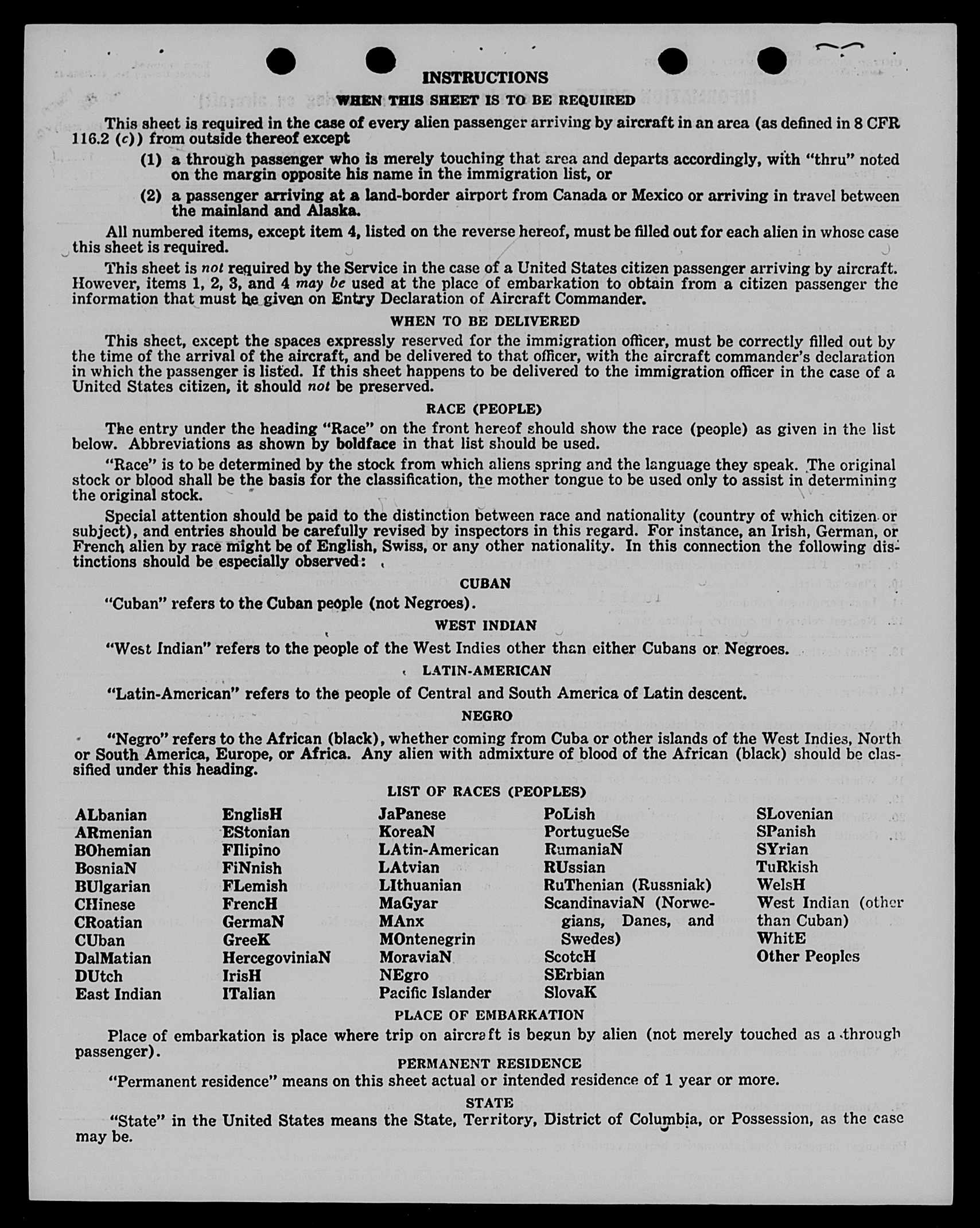 INSTRUCTIONS

WHEN THIS SHEET IS TO BE REQUIRED

This sheet is required in the case of every alien passenger arriving by aircraft in an area (as defined in 8 CFR 116.2 (c)) from outside thereof except

(1) a through passenger who is merely touching that area and departs accordingly, with "thru" noted on the margin opposite his name in the immigration list, or

(2) a passenger arriving at a land-border airport from Canada or Mexico or arriving in travel between the mainland and Alaska.

All numbered items, except item 4, listed on the reverse hereof, must be filled out for each alien in whose case this sheet is required.

This sheet is not required by the Service in the case of a United States citizen passenger arriving by aircraft. However, items 1, 2, 3, and 4 may be used at the place of embarkation to obtain from a citizen passenger the information that must be given on Entry Declaration of Aircraft Commander.

WHEN TO BE DELIVERED

This sheet, except the spaces expressly reserved for the immigration officer, must be correctly filled out by the time of the arrival of the aircraft, and be delivered to that officer, with the aircraft commander's declaration in which the passenger is listed. If this sheet happens to be delivered to the immigration officer in the case of a United States citizen, it should not be preserved.

RACE (PEOPLE)

The entry under the heading "Race" on the front hereof should show the race (people) as given in the list below. Abbreviations as shown by boldface in that list should be used.

"Race" is to be determined by the stock from which aliens spring and the language they speak. The original stock or blood shall be the basis for the classification, the mother tongue to be used only to assist in determining the original stock.

Special attention should be paid to the distinction between race and nationality (country of which citizen or subject), and entries should be carefully revised by inspectors in this regard. For instance, an Irish, German, or French alien by race might be of English, Swiss, or any other nationality. In this connection the following distinctions should be especially observed:

CUBAN

"Cuban" refers to the Cuban people (not Negroes).

WEST INDIAN

"West Indian" refers to the people of the West Indies other than either Cubans or Negroes.

LATIN-AMERICAN

"Latin-American" refers to the people of Central and South America of Latin descent.

NEGRO

"Negro" refers to the African (black), whether coming from Cuba or other islands of the West Indies, North or South America, Europe, or Africa. Any alien with admixture of blood of the African (black) should be classified under this heading.

LIST OF RACES (PEOPLES)

ALbanian
ARmenian
BOhemian
BosniaN
BUlgarian
CHinese
CRoatian
CUban
DalMatian
DUtch
East Indian

EnglisH
EStonian
FIlipino
FiNnish
FLemish
FrencH
GermaN
GreeK
HercegoviniaN
IrisH
ITalian

JaPanese
KoreaN
LAtin-American
LAtvian
LIthuanian
MaGyar
MAnx
MOntenegrin
MoraviaN
NEgro
Pacific Islander

PoLish
PortugueSe
RumaniaN
RUssian
RuThenian (Russniak)
ScandinaviaN (Norwegians, Danes, and Swedes)
ScotcH
SErbian
SlovaK

SLovenian
SPanish
SYrian
TuRkish
WelsH
West Indian (other than Cuban)
WhitE
Other Peoples

PLACE OF EMBARKATION

Place of embarkation is place where trip on aircraft is begun by alien (not merely touched as a through passenger).

PERMANENT RESIDENCE

"Permanent residence" means on this sheet actual or intended residence of 1 year or more.

STATE

"State" in the United States means the State, Territory, District of Columbia, or Possession, as the case may be.